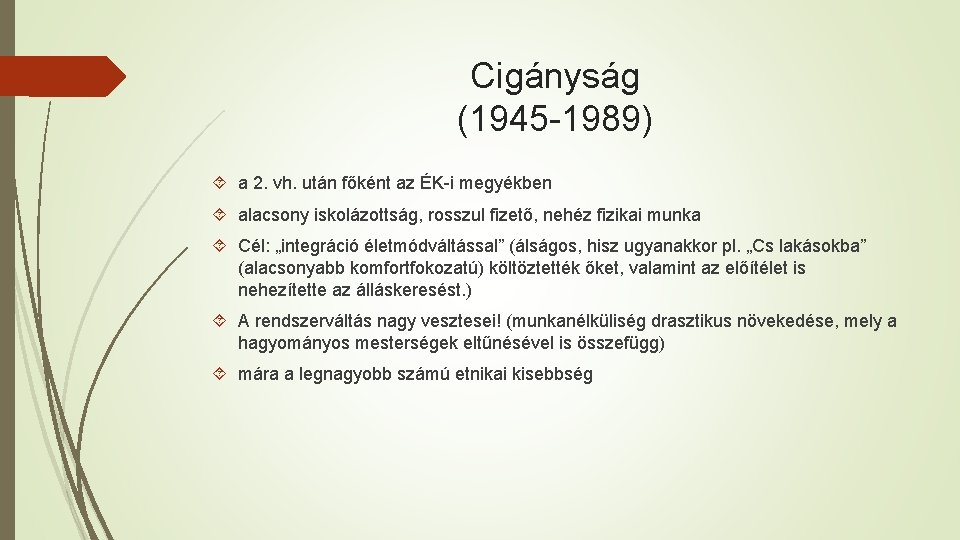 Cigányság (1945-1989)

a 2. vh. után főként az ÉK-i megyékben

alacsony iskolázottság, rosszul fizető, nehéz fizikai munka

Cél: „integráció életmódváltással” (álságos, hisz ugyanakkor pl. „Cs lakásokba” (alacsonyabb komfortfokozatú) költöztették őket, valamint az előítélet is nehezítette az álláskeresést.)

A rendszerváltás nagy vesztesei! (munkanélküliség drasztikus növekedése, mely a hagyományos mesterségek eltűnésével is összefügg)

mára a legnagyobb számú etnikai kisebbség